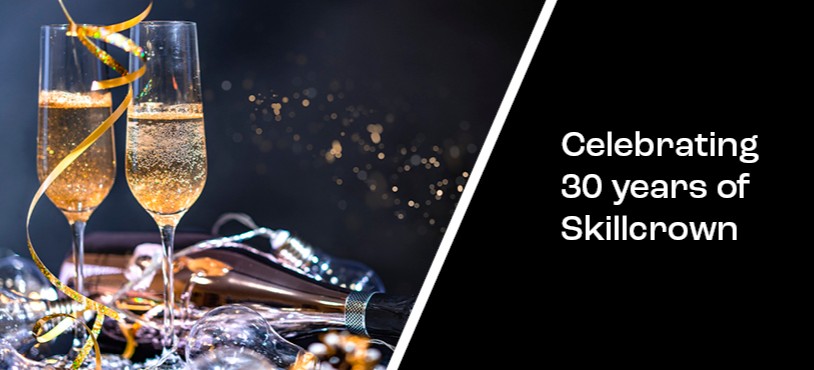 Celebrating 30 years of Skillcrown